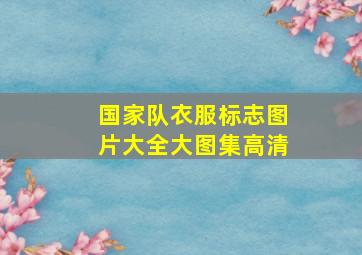 国家队衣服标志图片大全大图集高清